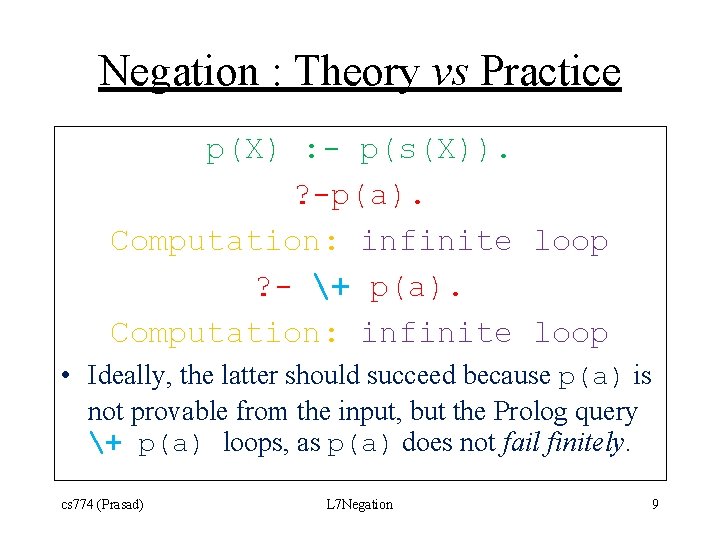 Negation : Theory vs Practice

p(X) :- p(s(X)).

?-p(a).

Computation: infinite loop

?- \+ p(a).

Computation: infinite loop

• Ideally, the latter should succeed because p(a) is not provable from the input, but the Prolog query \+ p(a) loops, as p(a) does not fail finitely.

cs774 (Prasad)

L7Negation

9